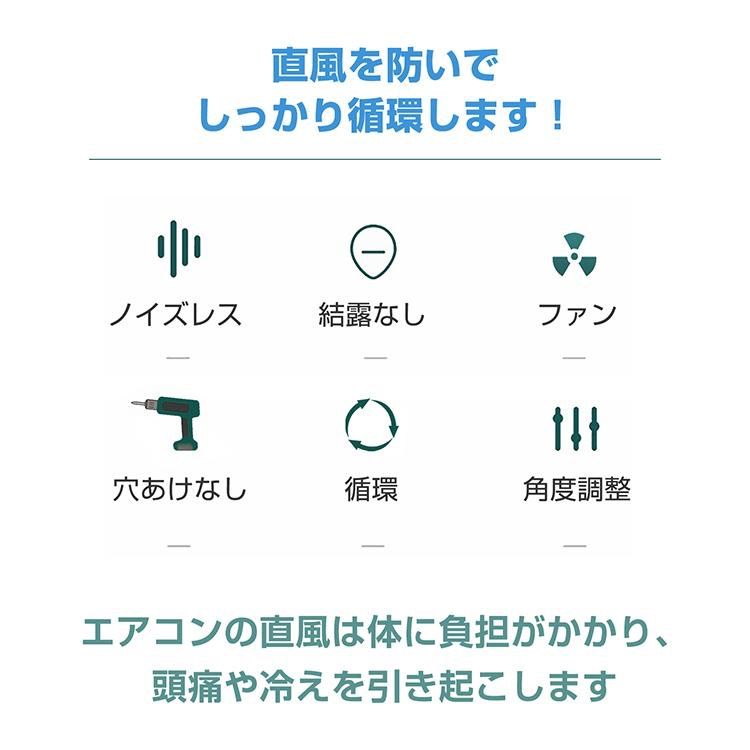 直風を防いで
しっかり循環します！

ノイズレス

結露なし

ファン

穴あけなし

循環

角度調整

エアコンの直風は体に負担がかかり、
頭痛や冷えを引き起こします